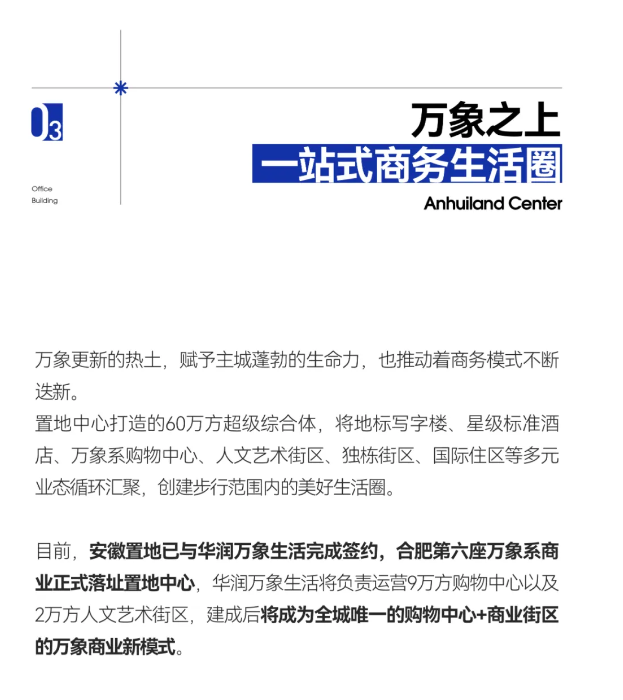 03

Office Building

万象之上
一站式商务生活圈
Anhuiland Center

万象更新的热土，赋予主城蓬勃的生命力，也推动着商务模式不断迭新。
置地中心打造的60万方超级综合体，将地标写字楼、星级标准酒店、万象系购物中心、人文艺术街区、独栋街区、国际住区等多元业态循环汇聚，创建步行范围内的美好生活圈。

目前，安徽置地已与华润万象生活完成签约，合肥第六座万象系商业正式落址置地中心，华润万象生活将负责运营9万方购物中心以及2万方人文艺术街区，建成后将成为全城唯一的购物中心+商业街区的万象商业新模式。